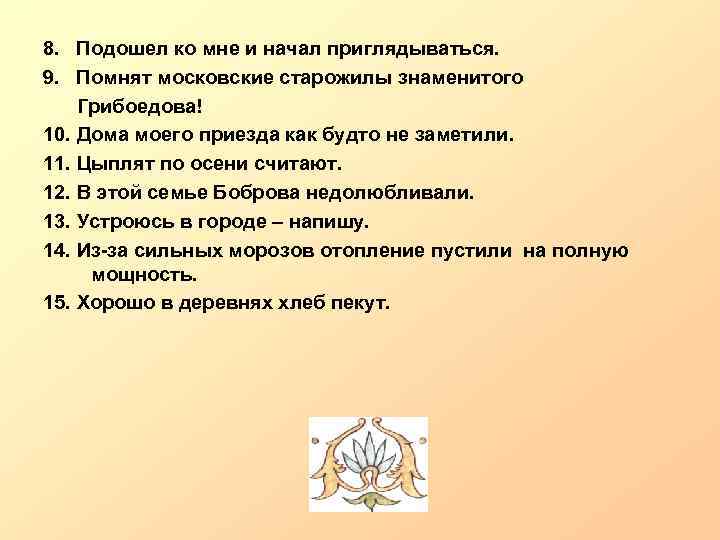 8. Подошел ко мне и начал приглядываться.
9. Помнят московские старожилы знаменитого Грибоедова!
10. Дома моего приезда как будто не заметили.
11. Цыплят по осени считают.
12. В этой семье Боброва недолюбливали.
13. Устроюсь в городе – напишу.
14. Из-за сильных морозов отопление пустили на полную мощность.
15. Хорошо в деревнях хлеб пекут.